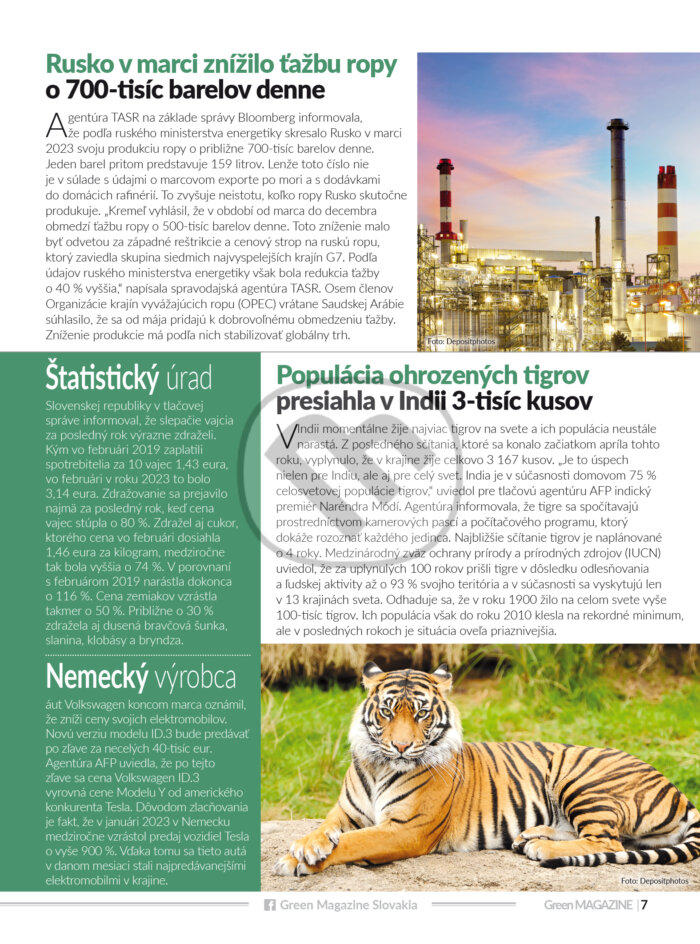 Rusko v marci znížilo ťažbu ropy o 700-tisíc barelov denne

Agentúra TASR na základe správy Bloomberg informovala, že podľa ruského ministerstva energetiky skresalo Rusko v marci 2023 svoju produkciu ropy o približne 700-tisíc barelov denne. Jeden barel pritom predstavuje 159 litrov. Lenže toto číslo nie je v súlade s údajmi o marcovom exporte po mori a s dodávkami do domácich rafinérií. To zvyšuje neistotu, koľko ropy Rusko skutočne produkuje. „Kremeľ vyhlásil, že v období od marca do decembra obmedzí ťažbu ropy o 500-tisíc barelov denne. Toto zníženie malo byť odvetou za západné reštrikcie a cenový strop na ruskú ropu, ktorý zaviedla skupina siedmich najvyspelejších krajín G7. Podľa údajov ruského ministerstva energetiky však bola redukcia ťažby o 40 % vyššia," napísala spravodajská agentúra TASR. Osem členov Organizácie krajín vyvážajúcich ropu (OPEC) vrátane Saudskej Arábie súhlasilo, že sa od mája pridajú k dobrovoľnému obmedzeniu ťažby. Zníženie produkcie má podľa nich stabilizovať globálny trh.

Foto: Depositphotos

Štatistický úrad

Slovenskej republiky v tlačovej správe informoval, že slepačie vajcia za posledný rok výrazne zdraželi. Kým vo februári 2019 zaplatili spotrebitelia za 10 vajec 1,43 eura, vo februári v roku 2023 to bolo 3,14 eura. Zdražovanie sa prejavilo najmä za posledný rok, keď cena vajec stúpla o 80 %. Zdražel aj cukor, ktorého cena vo februári dosiahla 1,46 eura za kilogram, medziročne tak bola vyššia o 74 %. V porovnaní s februárom 2019 narástla dokonca o 116 %. Cena zemiakov vzrástla takmer o 50 %. Približne o 30 % zdražela aj dusená bravčová šunka, slanina, klobásy a bryndza.

Nemecký výrobca

áut Volkswagen koncom marca oznámil, že zníži ceny svojich elektromobilov. Novú verziu modelu ID.3 bude predávať po zľave za necelých 40-tisíc eur. Agentúra AFP uviedla, že po tejto zľave sa cena Volkswagen ID.3 vyrovná cene Modelu Y od amerického konkurenta Tesla. Dôvodom zlacňovania je fakt, že v januári 2023 v Nemecku medziročne vzrástol predaj vozidiel Tesla o vyše 900 %. Vďaka tomu sa tieto autá v danom mesiaci stali najpredávanejšími elektromobilmi v krajine.

Populácia ohrozených tigrov presiahla v Indii 3-tisíc kusov

V Indii momentálne žije najviac tigrov na svete a ich populácia neustále narastá. Z posledného sčítania, ktoré sa konalo začiatkom apríla tohto roku, vyplynulo, že v krajine žije celkovo 3 167 kusov. „Je to úspech nielen pre Indiu, ale aj pre celý svet. India je v súčasnosti domovom 75 % celosvetovej populácie tigrov," uviedol pre tlačovú agentúru AFP indický premiér Naréndra Módí. Agentúra informovala, že tigre sa spočítavajú prostredníctvom kamerových pascí a počítačového programu, ktorý dokáže rozoznať každého jedinca. Najbližšie sčítanie tigrov je naplánované o 4 roky. Medzinárodný zväz ochrany prírody a prírodných zdrojov (IUCN) uviedol, že za uplynulých 100 rokov prišli tigre v dôsledku odlesňovania a ľudskej aktivity až o 93 % svojho teritória a v súčasnosti sa vyskytujú len v 13 krajinách sveta. Odhaduje sa, že v roku 1900 žilo na celom svete vyše 100-tisíc tigrov. Ich populácia však do roku 2010 klesla na rekordné minimum, ale v posledných rokoch je situácia oveľa priaznivejšia.

Foto: Depositphotos

Green Magazine Slovakia

Green MAGAZINE | 7